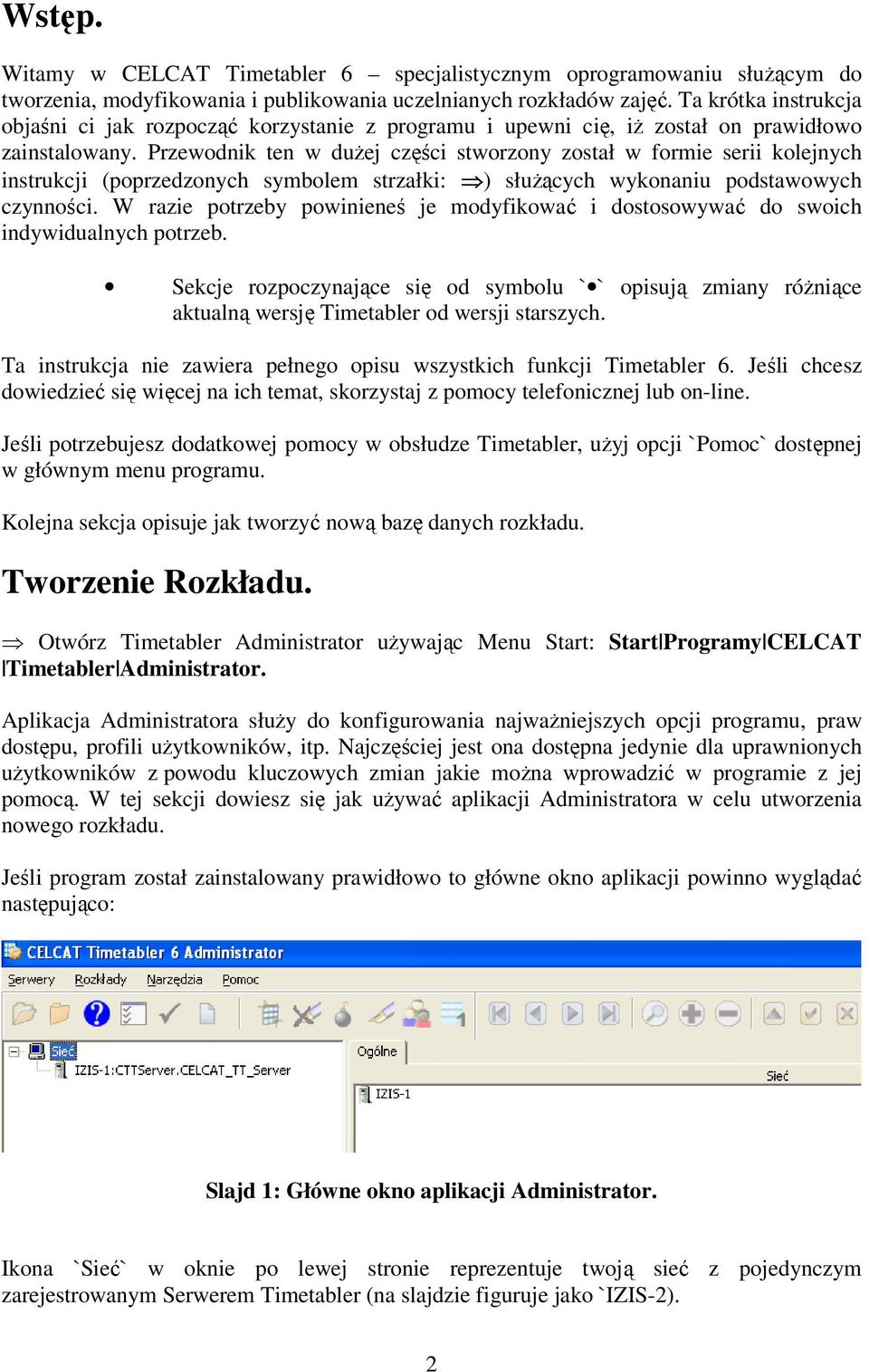 Wstęp.

Witamy w CELCAT Timetabler 6 – specjalistycznym oprogramowaniu służącym do tworzenia, modyfikowania i publikowania uczelnianych rozkładów zajęć. Ta krótka instrukcja objaśni ci jak rozpocząć korzystanie z programu i upewni cię, iż został on prawidłowo zainstalowany. Przewodnik ten w dużej części stworzony został w formie serii kolejnych instrukcji (poprzedzonych symbolem strzałki: $\Rightarrow$) służących wykonaniu podstawowych czynności. W razie potrzeby powinieneś je modyfikować i dostosowywać do swoich indywidualnych potrzeb.

• Sekcje rozpoczynające się od symbolu `•` opisują zmiany różniące aktualną wersję Timetabler od wersji starszych.

Ta instrukcja nie zawiera pełnego opisu wszystkich funkcji Timetabler 6. Jeśli chcesz dowiedzieć się więcej na ich temat, skorzystaj z pomocy telefonicznej lub on-line.

Jeśli potrzebujesz dodatkowej pomocy w obsłudze Timetabler, użyj opcji `Pomoc` dostępnej w głównym menu programu.

Kolejna sekcja opisuje jak tworzyć nową bazę danych rozkładu.

Tworzenie Rozkładu.

$\Rightarrow$ Otwórz Timetabler Administrator używając Menu Start: Start|Programy|CELCAT |Timetabler|Administrator.

Aplikacja Administratora służy do konfigurowania najważniejszych opcji programu, praw dostępu, profili użytkowników, itp. Najczęściej jest ona dostępna jedynie dla uprawnionych użytkowników z powodu kluczowych zmian jakie można wprowadzić w programie z jej pomocą. W tej sekcji dowiesz się jak używać aplikacji Administratora w celu utworzenia nowego rozkładu.

Jeśli program został zainstalowany prawidłowo to główne okno aplikacji powinno wyglądać następująco:

CELCAT Timetabler 6 Administrator
Serwery Rozkłady Narzędzia Pomoc
Sieć
IZIS-1:CTTServer.CELCAT_TT_Server
Ogólne
Sieć
IZIS-1

Slajd 1: Główne okno aplikacji Administrator.

Ikona `Sieć` w oknie po lewej stronie reprezentuje twoją sieć z pojedynczym zarejestrowanym Serwerem Timetabler (na slajdzie figuruje jako `IZIS-2).

2